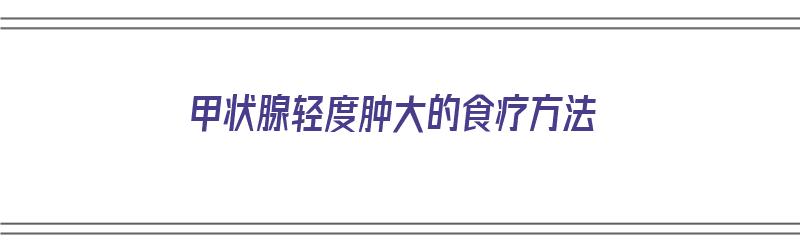 甲状腺轻度肿大的食疗方法